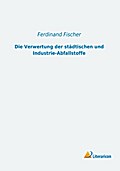 Ferdinand Fischer

Die Verwertung der städtischen und Industrie-Abfallstoffe

Literaricon